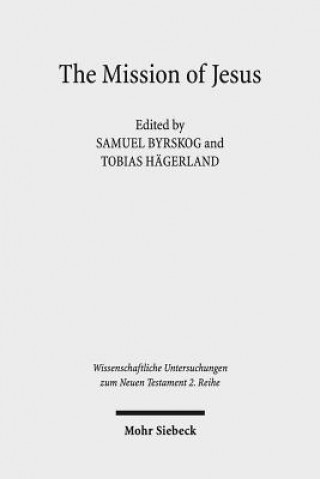 The Mission of Jesus

Edited by
SAMUEL BYRSKOG and
TOBIAS HÄGERLAND

Wissenschaftliche Untersuchungen zum Neuen Testament 2. Reihe

Mohr Siebeck